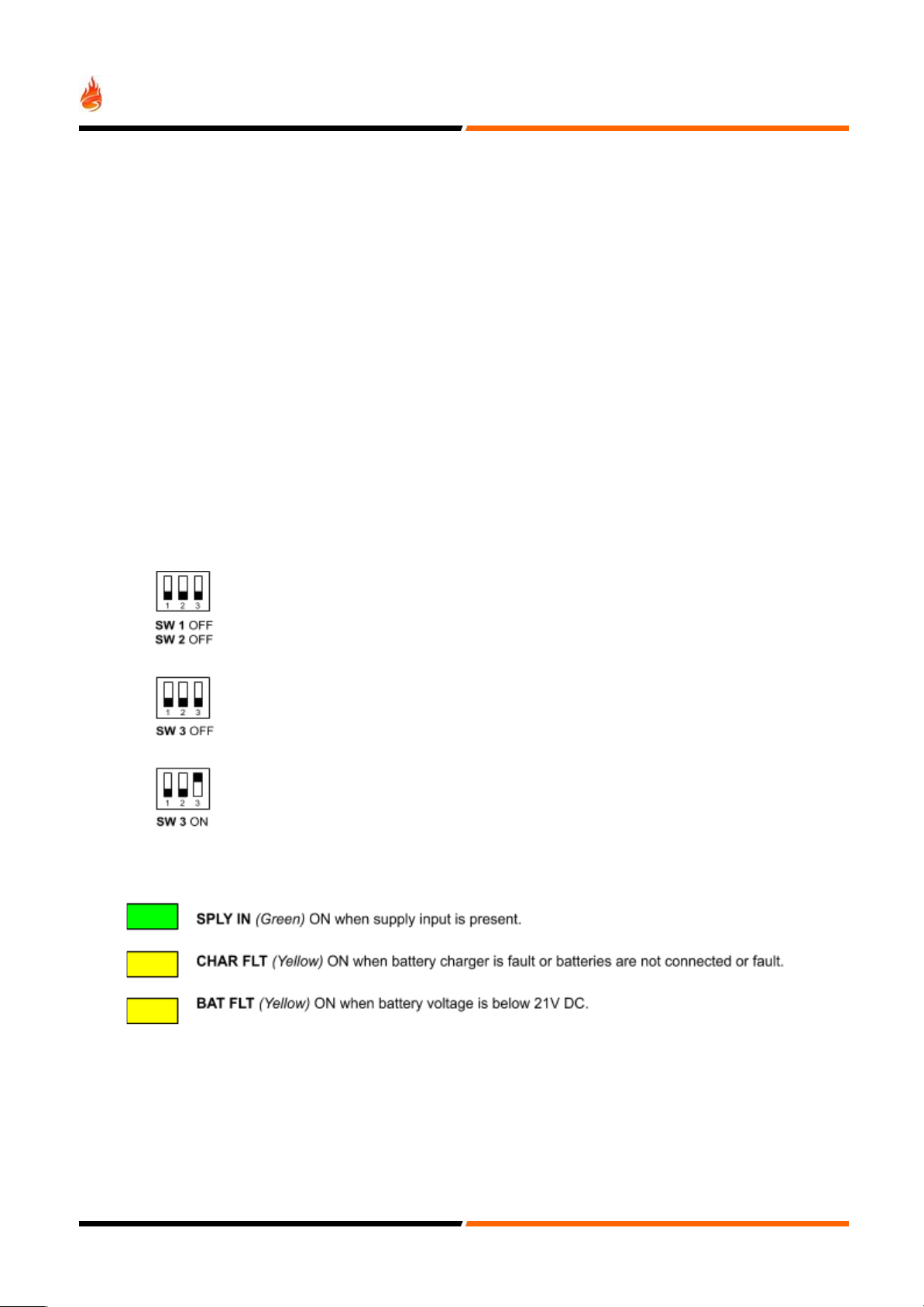 1 2 3
SW 1 OFF
SW 2 OFF

1 2 3
SW 3 OFF

1 2 3
SW 3 ON

SPLY IN (Green) ON when supply input is present.

CHAR FLT (Yellow) ON when battery charger is fault or batteries are not connected or fault.

BAT FLT (Yellow) ON when battery voltage is below 21V DC.